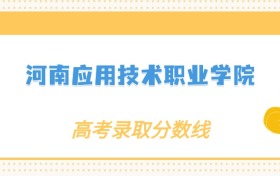 河南应用技术职业学院

高考录取分数线